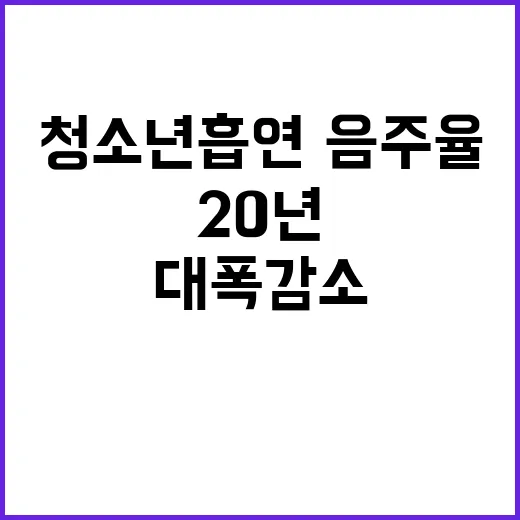 청소년흡연 음주율
20년
대폭감소